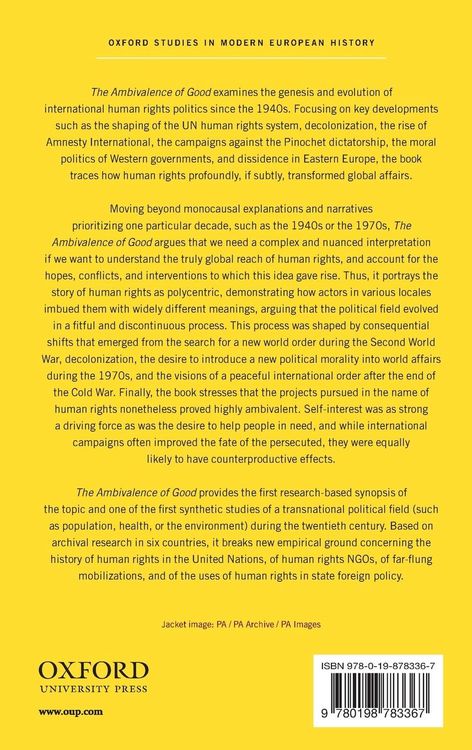 OXFORD STUDIES IN MODERN EUROPEAN HISTORY

The Ambivalence of Good examines the genesis and evolution of international human rights politics since the 1940s. Focusing on key developments such as the shaping of the UN human rights system, decolonization, the rise of Amnesty International, the campaigns against the Pinochet dictatorship, the moral politics of Western governments, and dissidence in Eastern Europe, the book traces how human rights profoundly, if subtly, transformed global affairs.

Moving beyond monocausal explanations and narratives prioritizing one particular decade, such as the 1940s or the 1970s, The Ambivalence of Good argues that we need a complex and nuanced interpretation if we want to understand the truly global reach of human rights, and account for the hopes, conflicts, and interventions to which this idea gave rise. Thus, it portrays the story of human rights as polycentric, demonstrating how actors in various locales imbued them with widely different meanings, arguing that the political field evolved in a fitful and discontinuous process. This process was shaped by consequential shifts that emerged from the search for a new world order during the Second World War, decolonization, the desire to introduce a new political morality into world affairs during the 1970s, and the visions of a peaceful international order after the end of the Cold War. Finally, the book stresses that the projects pursued in the name of human rights nonetheless proved highly ambivalent. Self-interest was as strong a driving force as was the desire to help people in need, and while international campaigns often improved the fate of the persecuted, they were equally likely to have counterproductive effects.

The Ambivalence of Good provides the first research-based synopsis of the topic and one of the first synthetic studies of a transnational political field (such as population, health, or the environment) during the twentieth century. Based on archival research in six countries, it breaks new empirical ground concerning the history of human rights in the United Nations, of human rights NGOs, of far-flung mobilizations, and of the uses of human rights in state foreign policy.

Jacket image: PA / PA Archive / PA Images

OXFORD
UNIVERSITY PRESS

www.oup.com

ISBN 978-0-19-878336-7

9 780198 783367